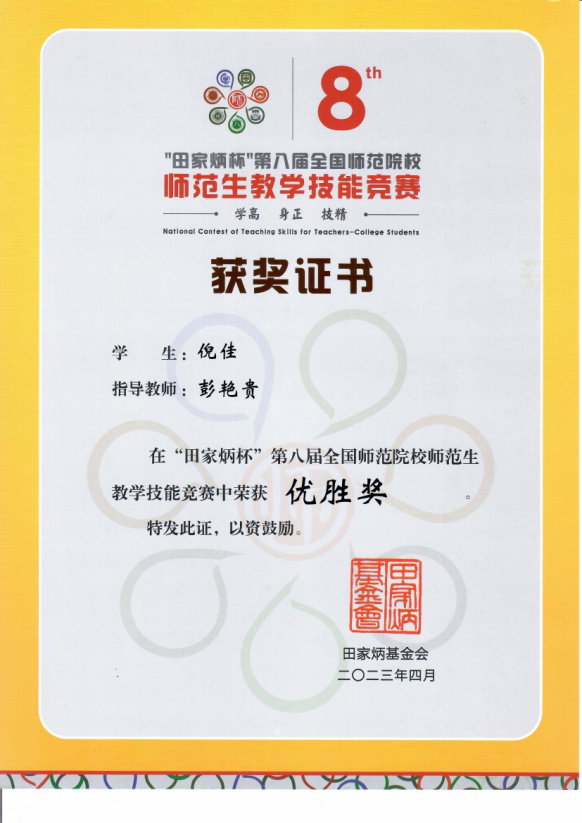 8th

“田家炳杯”第八届全国师范院校
师范生教学技能竞赛

学高 身正 技精

National Contest of Teaching Skills for Teachers-College Students

获奖证书

学 生：倪佳

指导教师：彭艳贵

在“田家炳杯”第八届全国师范院校师范生教学技能竞赛中荣获 优胜奖 。

特发此证，以资鼓励。

田家炳基金會

田家炳基金会
二〇二三年四月